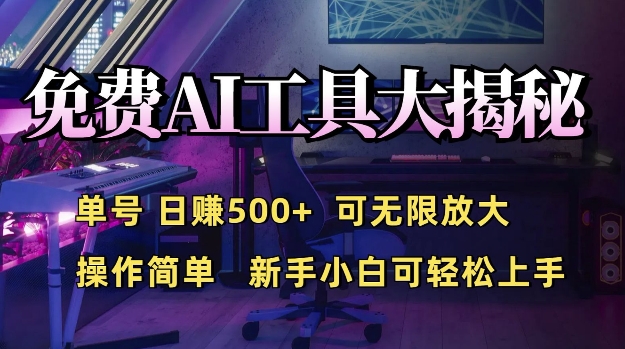 免费AI工具大揭秘

单号 日赚500+ 可无限放大

操作简单 新手小白可轻松上手